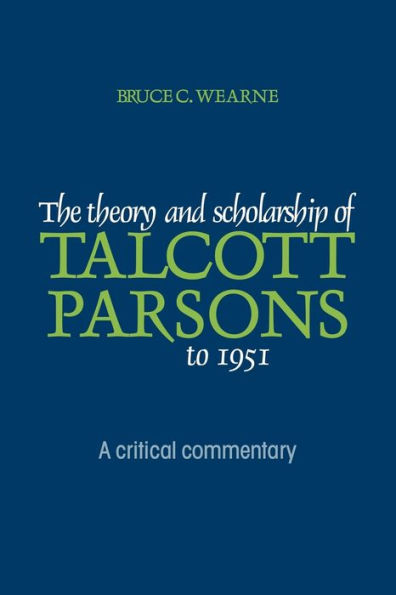 BRUCE C. WEARNE

The theory and scholarship of
TALCOTT
PARSONS
to 1951

A critical commentary